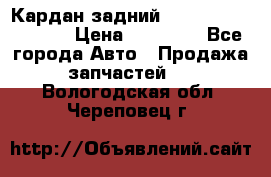 Кардан задний Цена Все города Авто Продажа запчастей Вологодская обл Череповец г

http://Объявлений.сайт